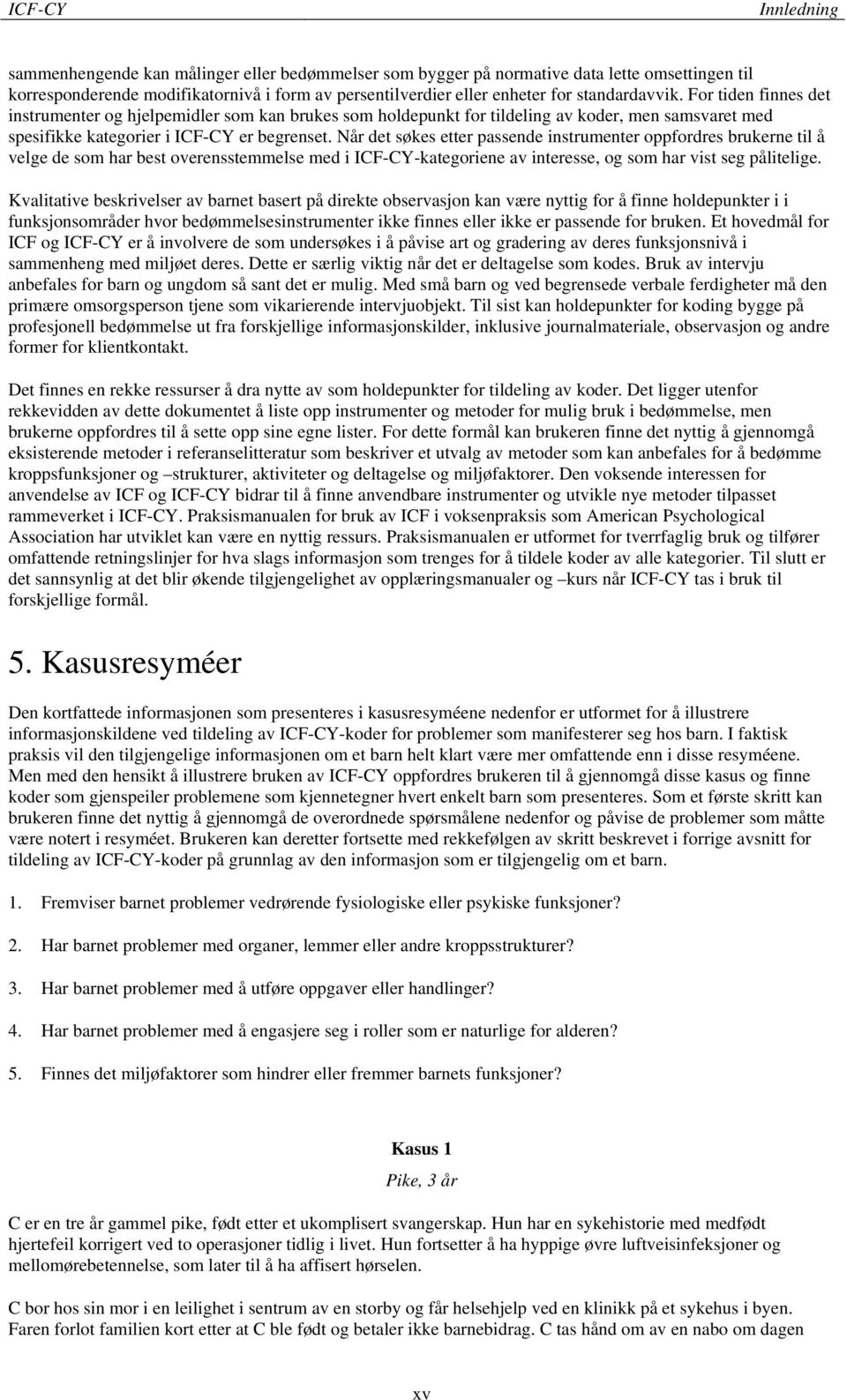 ICF-CY Innledning

sammenhengende kan målinger eller bedømmelser som bygger på normative data lette omsettingen til korresponderende modifikatornivå i form av persentilverdier eller enheter for standardavvik. For tiden finnes det instrumenter og hjelpemidler som kan brukes som holdepunkt for tildeling av koder, men samsvaret med spesifikke kategorier i ICF-CY er begrenset. Når det søkes etter passende instrumenter oppfordres brukerne til å velge de som har best overensstemmelse med i ICF-CY-kategoriene av interesse, og som har vist seg pålitelige.

Kvalitative beskrivelser av barnet basert på direkte observasjon kan være nyttig for å finne holdepunkter i i funksjonsområder hvor bedømmelsesinstrumenter ikke finnes eller ikke er passende for bruken. Et hovedmål for ICF og ICF-CY er å involvere de som undersøkes i å påvise art og gradering av deres funksjonsnivå i sammenheng med miljøet deres. Dette er særlig viktig når det er deltagelse som kodes. Bruk av intervju anbefales for barn og ungdom så sant det er mulig. Med små barn og ved begrensede verbale ferdigheter må den primære omsorgsperson tjene som vikarierende intervjuobjekt. Til sist kan holdepunkter for koding bygge på profesjonell bedømmelse ut fra forskjellige informasjonskilder, inklusive journalmateriale, observasjon og andre former for klientkontakt.

Det finnes en rekke ressurser å dra nytte av som holdepunkter for tildeling av koder. Det ligger utenfor rekkevidden av dette dokumentet å liste opp instrumenter og metoder for mulig bruk i bedømmelse, men brukerne oppfordres til å sette opp sine egne lister. For dette formål kan brukeren finne det nyttig å gjennomgå eksisterende metoder i referanselitteratur som beskriver et utvalg av metoder som kan anbefales for å bedømme kroppsfunksjoner og –strukturer, aktiviteter og deltagelse og miljøfaktorer. Den voksende interessen for anvendelse av ICF og ICF-CY bidrar til å finne anvendbare instrumenter og utvikle nye metoder tilpasset rammeverket i ICF-CY. Praksismanualen for bruk av ICF i voksenpraksis som American Psychological Association har utviklet kan være en nyttig ressurs. Praksismanualen er utformet for tverrfaglig bruk og tilfører omfattende retningslinjer for hva slags informasjon som trenges for å tildele koder av alle kategorier. Til slutt er det sannsynlig at det blir økende tilgjengelighet av opplæringsmanualer og –kurs når ICF-CY tas i bruk til forskjellige formål.

5. Kasusresyméer

Den kortfattede informasjonen som presenteres i kasusresyméene nedenfor er utformet for å illustrere informasjonskildene ved tildeling av ICF-CY-koder for problemer som manifesterer seg hos barn. I faktisk praksis vil den tilgjengelige informasjonen om et barn helt klart være mer omfattende enn i disse resyméene. Men med den hensikt å illustrere bruken av ICF-CY oppfordres brukeren til å gjennomgå disse kasus og finne koder som gjenspeiler problemene som kjennetegner hvert enkelt barn som presenteres. Som et første skritt kan brukeren finne det nyttig å gjennomgå de overordnede spørsmålene nedenfor og påvise de problemer som måtte være notert i resyméet. Brukeren kan deretter fortsette med rekkefølgen av skritt beskrevet i forrige avsnitt for tildeling av ICF-CY-koder på grunnlag av den informasjon som er tilgjengelig om et barn.

1. Fremviser barnet problemer vedrørende fysiologiske eller psykiske funksjoner?

2. Har barnet problemer med organer, lemmer eller andre kroppsstrukturer?

3. Har barnet problemer med å utføre oppgaver eller handlinger?

4. Har barnet problemer med å engasjere seg i roller som er naturlige for alderen?

5. Finnes det miljøfaktorer som hindrer eller fremmer barnets funksjoner?

Kasus 1

Pike, 3 år

C er en tre år gammel pike, født etter et ukomplisert svangerskap. Hun har en sykehistorie med medfødt hjertefeil korrigert ved to operasjoner tidlig i livet. Hun fortsetter å ha hyppige øvre luftveisinfeksjoner og mellomørebetennelse, som later til å ha affisert hørselen.

C bor hos sin mor i en leilighet i sentrum av en storby og får helsehjelp ved en klinikk på et sykehus i byen. Faren forlot familien kort etter at C ble født og betaler ikke barnebidrag. C tas hånd om av en nabo om dagen

xv